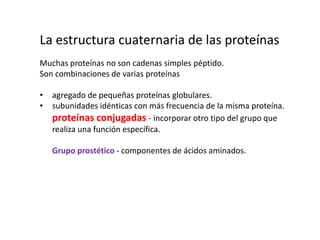 La estructura cuaternaria de las proteínas

Muchas proteínas no son cadenas simples péptido.
Son combinaciones de varias proteínas

• agregado de pequeñas proteínas globulares.
• subunidades idénticas con más frecuencia de la misma proteína.
proteínas conjugadas - incorporar otro tipo del grupo que realiza una función específica.

Grupo prostético - componentes de ácidos aminados.